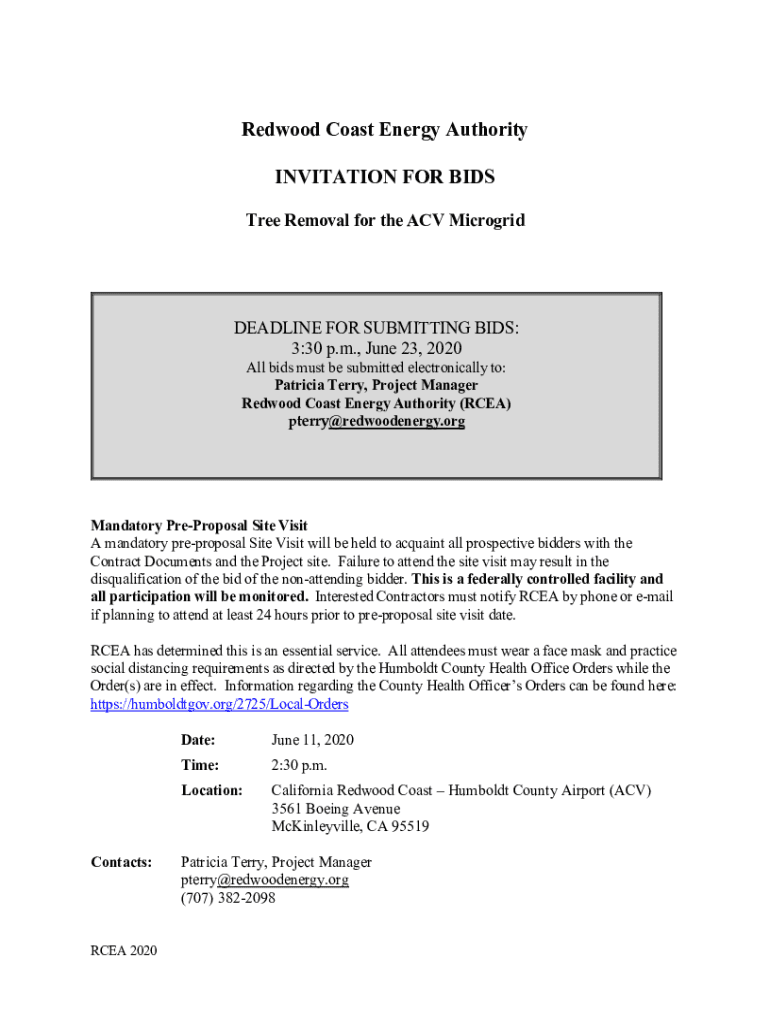 Redwood Coast Energy Authority

INVITATION FOR BIDS

Tree Removal for the ACV Microgrid

DEADLINE FOR SUBMITTING BIDS:
3:30 p.m., June 23, 2020
All bids must be submitted electronically to:
Patricia Terry, Project Manager
Redwood Coast Energy Authority (RCEA)
pterry@redwoodenergy.org

Mandatory Pre-Proposal Site Visit
A mandatory pre-proposal Site Visit will be held to acquaint all prospective bidders with the Contract Documents and the Project site. Failure to attend the site visit may result in the disqualification of the bid of the non-attending bidder. This is a federally controlled facility and all participation will be monitored. Interested Contractors must notify RCEA by phone or e-mail if planning to attend at least 24 hours prior to pre-proposal site visit date.

RCEA has determined this is an essential service. All attendees must wear a face mask and practice social distancing requirements as directed by the Humboldt County Health Office Orders while the Order(s) are in effect. Information regarding the County Health Officer's Orders can be found here: https://humboldtgov.org/2725/Local-Orders

Date: June 11, 2020

Time: 2:30 p.m.

Location: California Redwood Coast – Humboldt County Airport (ACV)
3561 Boeing Avenue
McKinleyville, CA 95519

Contacts: Patricia Terry, Project Manager
pterry@redwoodenergy.org
(707) 382-2098

RCEA 2020